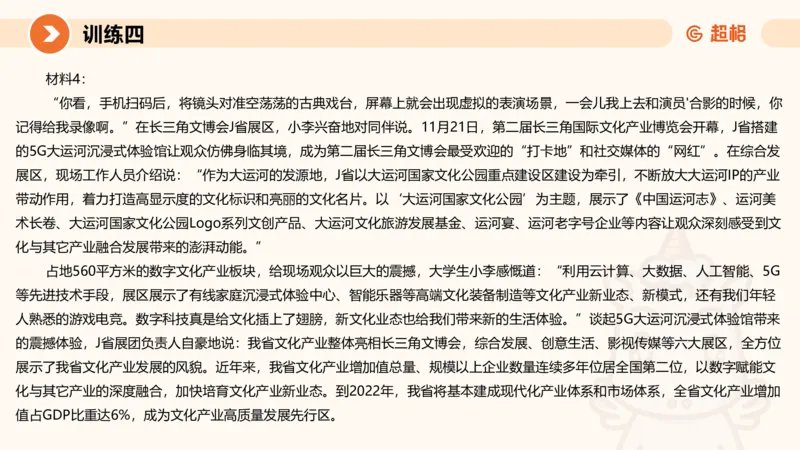 训练四

超格

材料4：

“你看，手机扫码后，将镜头对准空荡荡的古典戏台，屏幕上就会出现虚拟的表演场景，一会儿我上去和演员'合影的时候，你记得给我录像啊。”在长三角文博会J省展区，小李兴奋地对同伴说。11月21日，第二届长三角国际文化产业博览会开幕，J省搭建的5G大运河沉浸式体验馆让观众仿佛身临其境，成为第二届长三角文博会最受欢迎的“打卡地”和社交媒体的“网红”。在综合发展区，现场工作人员介绍说：“作为大运河的发源地，J省以大运河国家文化公园重点建设区建设为牵引，不断放大大运河IP的产业带动作用，着力打造高显示度的文化标识和亮丽的文化名片。以‘大运河国家文化公园’为主题，展示了《中国运河志》、运河美术长卷、大运河国家文化公园Logo系列文创产品、大运河文化旅游发展基金、运河宴、运河老字号企业等内容让观众深刻感受到文化与其它产业融合发展带来的澎湃动能。”

占地560平方米的数字文化产业板块，给现场观众以巨大的震撼，大学生小李感慨道：“利用云计算、大数据、人工智能、5G等先进技术手段，展区展示了有线家庭沉浸式体验中心、智能乐器等高端文化装备制造等文化产业新业态、新模式，还有我们年轻人熟悉的游戏电竞。数字科技真是给文化插上了翅膀，新文化业态也给我们带来新的生活体验。”谈起5G大运河沉浸式体验馆带来的震撼体验，J省展团负责人自豪地说：我省文化产业整体亮相长三角文博会，综合发展、创意生活、影视传媒等六大展区，全方位展示了我省文化产业发展的风貌。近年来，我省文化产业增加值总量、规模以上企业数量连续多年位居全国第二位，以数字赋能文化与其它产业的深度融合，加快培育文化产业新业态。到2022年，我省将基本建成现代化产业体系和市场体系，全省文化产业增加值占GDP比重达6%，成为文化产业高质量发展先行区。